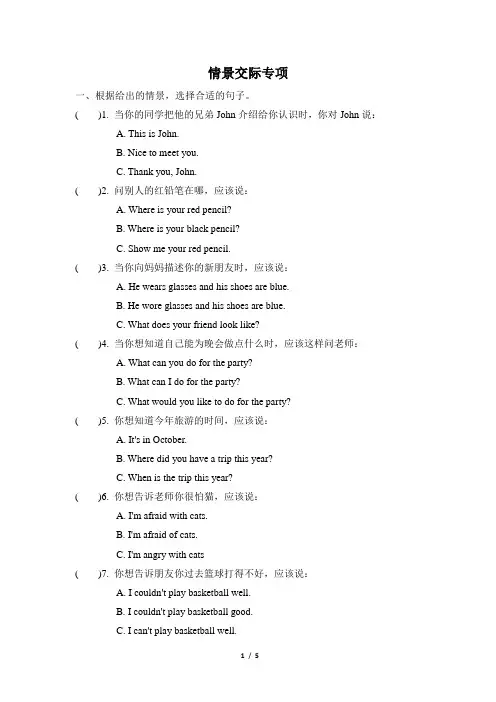 情景交际专项

一、根据给出的情景，选择合适的句子。

(　　)1. 当你的同学把他的兄弟 John 介绍给你认识时，你对 John 说：

A. This is John.

B. Nice to meet you.

C. Thank you, John.

(　　)2. 问别人的红铅笔在哪，应该说：

A. Where is your red pencil?

B. Where is your black pencil?

C. Show me your red pencil.

(　　)3. 当你向妈妈描述你的新朋友时，应该说：

A. He wears glasses and his shoes are blue.

B. He wore glasses and his shoes are blue.

C. What does your friend look like?

(　　)4. 当你想知道自己能为晚会做点什么时，应该这样问老师：

A. What can you do for the party?

B. What can I do for the party?

C. What would you like to do for the party?

(　　)5. 你想知道今年旅游的时间，应该说：

A. It's in October.

B. Where did you have a trip this year?

C. When is the trip this year?

(　　)6. 你想告诉老师你很怕猫，应该说：

A. I'm afraid with cats.

B. I'm afraid of cats.

C. I'm angry with cats

(　　)7. 你想告诉朋友你过去篮球打得不好，应该说：

A. I couldn't play basketball well.

B. I couldn't play basketball good.

C. I can't play basketball well.

1 / 5